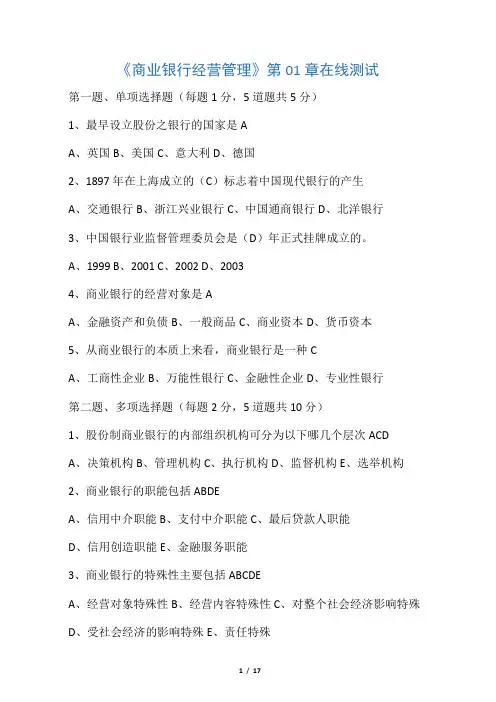 《商业银行经营管理》第 01 章在线测试

第一题、单项选择题（每题 1 分，5 道题共 5 分）

1、最早设立股份之银行的国家是 A

A、英国 B、美国 C、意大利 D、德国

2、1897 年在上海成立的（C）标志着中国现代银行的产生

A、交通银行 B、浙江兴业银行 C、中国通商银行 D、北洋银行

3、中国银行业监督管理委员会是（D）年正式挂牌成立的。

A、1999 B、2001 C、2002 D、2003

4、商业银行的经营对象是 A

A、金融资产和负债 B、一般商品 C、商业资本 D、货币资本

5、从商业银行的本质上来看，商业银行是一种 C

A、工商性企业 B、万能性银行 C、金融性企业 D、专业性银行

第二题、多项选择题（每题 2 分，5 道题共 10 分）

1、股份制商业银行的内部组织机构可分为以下哪几个层次 ACD

A、决策机构 B、管理机构 C、执行机构 D、监督机构 E、选举机构

2、商业银行的职能包括 ABDE

A、信用中介职能 B、支付中介职能 C、最后贷款人职能

D、信用创造职能 E、金融服务职能

3、商业银行的特殊性主要包括 ABCDE

A、经营对象特殊性 B、经营内容特殊性 C、对整个社会经济影响特殊

D、受社会经济的影响特殊 E、责任特殊

1 / 17